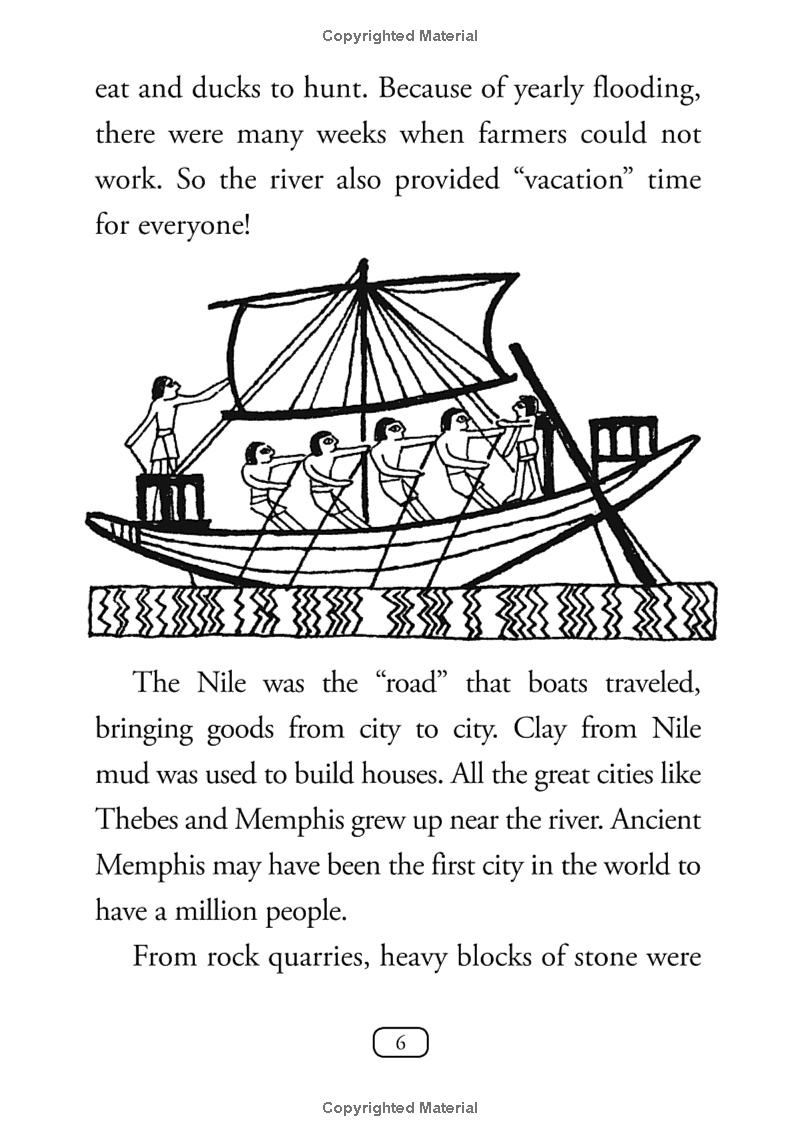 Copyrighted Material

eat and ducks to hunt. Because of yearly flooding, there were many weeks when farmers could not work. So the river also provided “vacation” time for everyone!

The Nile was the “road” that boats traveled, bringing goods from city to city. Clay from Nile mud was used to build houses. All the great cities like Thebes and Memphis grew up near the river. Ancient Memphis may have been the first city in the world to have a million people.

From rock quarries, heavy blocks of stone were

6

Copyrighted Material